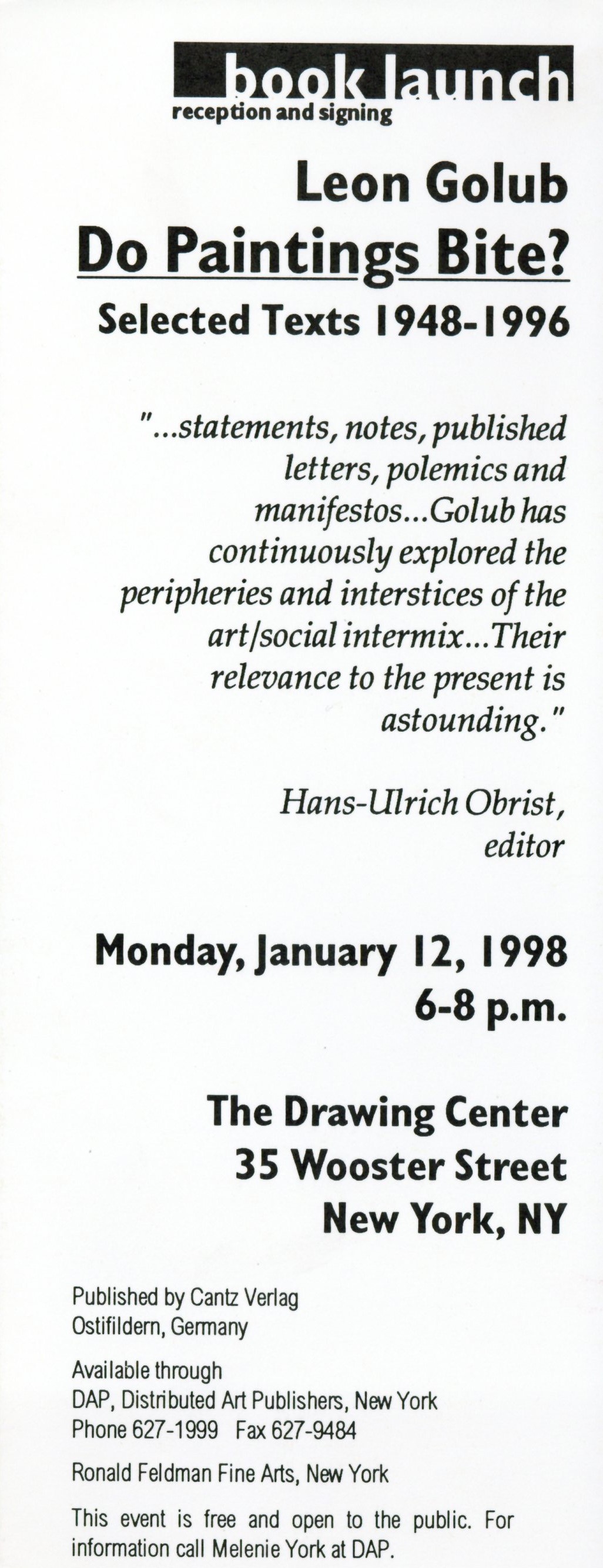 book launch
reception and signing

Leon Golub
Do Paintings Bite?
Selected Texts 1948-1996

"...statements, notes, published letters, polemics and manifestos...Golub has continuously explored the peripheries and interstices of the art/social intermix...Their relevance to the present is astounding."

Hans-Ulrich Obrist, editor

Monday, January 12, 1998
6-8 p.m.

The Drawing Center
35 Wooster Street
New York, NY

Published by Cantz Verlag
Ostifildern, Germany

Available through
DAP, Distributed Art Publishers, New York
Phone 627-1999 Fax 627-9484

Ronald Feldman Fine Arts, New York

This event is free and open to the public. For information call Melenie York at DAP.